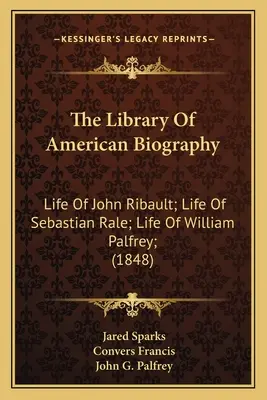 —KESSINGER'S LEGACY REPRINTS—

The Library Of American Biography

Life Of John Ribault; Life Of Sebastian Rale; Life Of William Palfrey; (1848)

Jared Sparks
Convers Francis
John G. Palfrey